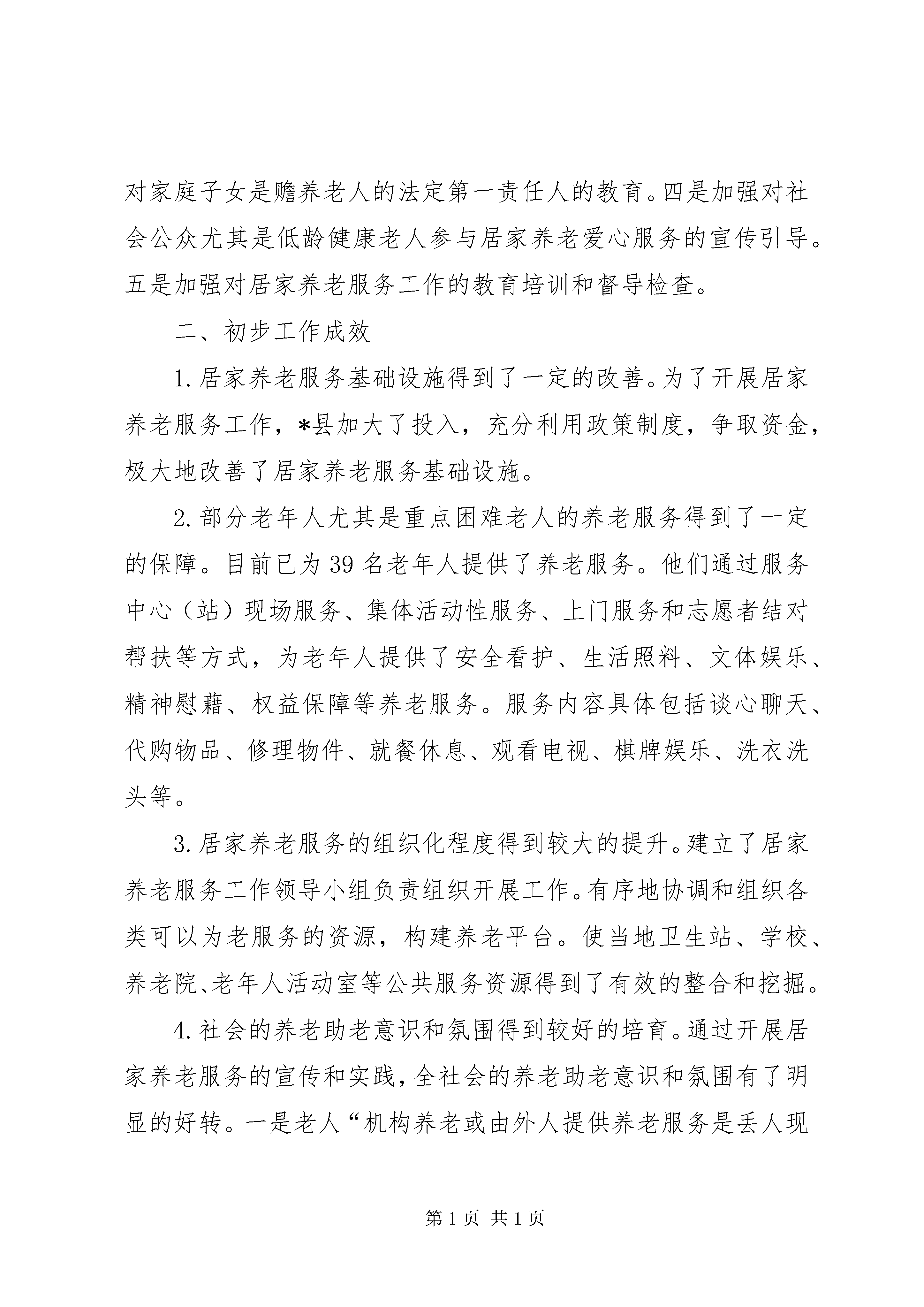 对家庭子女是赡养老人的法定第一责任人的教育。四是加强对社会公众尤其是低龄健康老人参与居家养老爱心服务的宣传引导。五是加强对居家养老服务工作的教育培训和督导检查。

二、初步工作成效

1.居家养老服务基础设施得到了一定的改善。为了开展居家养老服务工作，*县加大了投入，充分利用政策制度，争取资金，极大地改善了居家养老服务基础设施。

2.部分老年人尤其是重点困难老人的养老服务得到了一定的保障。目前已为39名老年人提供了养老服务。他们通过服务中心（站）现场服务、集体活动性服务、上门服务和志愿者结对帮扶等方式，为老年人提供了安全看护、生活照料、文体娱乐、精神慰藉、权益保障等养老服务。服务内容具体包括谈心聊天、代购物品、修理物件、就餐休息、观看电视、棋牌娱乐、洗衣洗头等。

3.居家养老服务的组织化程度得到较大的提升。建立了居家养老服务工作领导小组负责组织开展工作。有序地协调和组织各类可以为老服务的资源，构建养老平台。使当地卫生站、学校、养老院、老年人活动室等公共服务资源得到了有效的整合和挖掘。

4.社会的养老助老意识和氛围得到较好的培育。通过开展居家养老服务的宣传和实践，全社会的养老助老意识和氛围有了明显的好转。一是老人“机构养老或由外人提供养老服务是丢人现

第1页 共1页